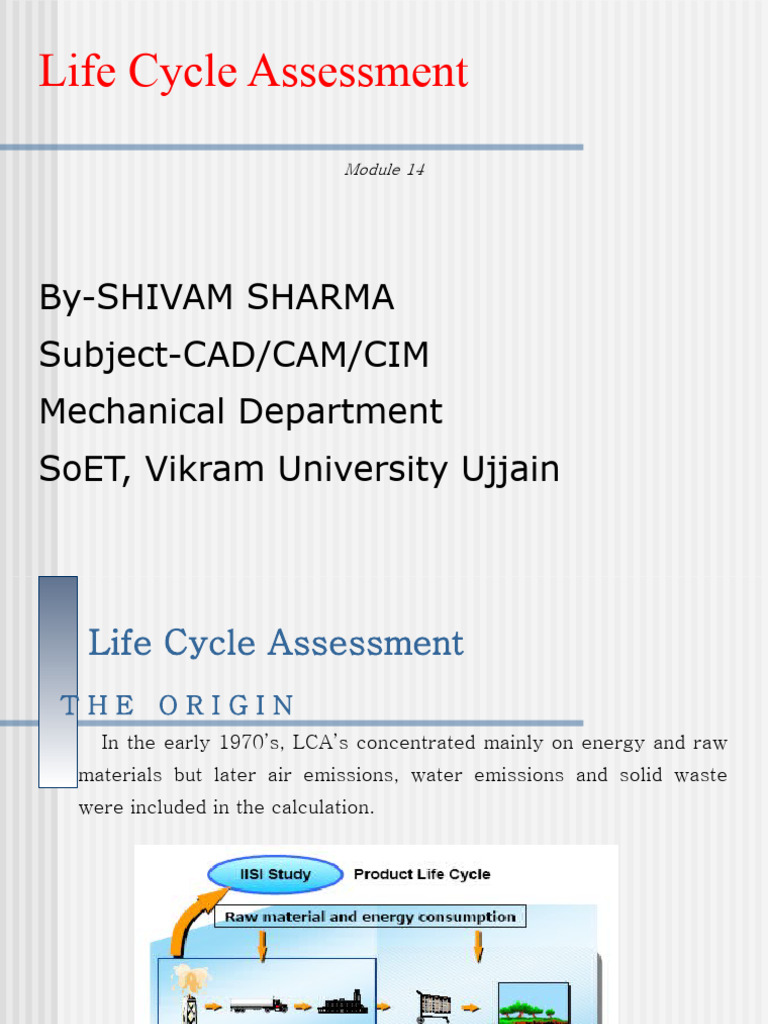 Life Cycle Assessment

Module 14

By-SHIVAM SHARMA
Subject-CAD/CAM/CIM
Mechanical Department
SoET, Vikram University Ujjain

Life Cycle Assessment

THE ORIGIN

In the early 1970's, LCA's concentrated mainly on energy and raw materials but later air emissions, water emissions and solid waste were included in the calculation.

IISI Study

Product Life Cycle

Raw material and energy consumption